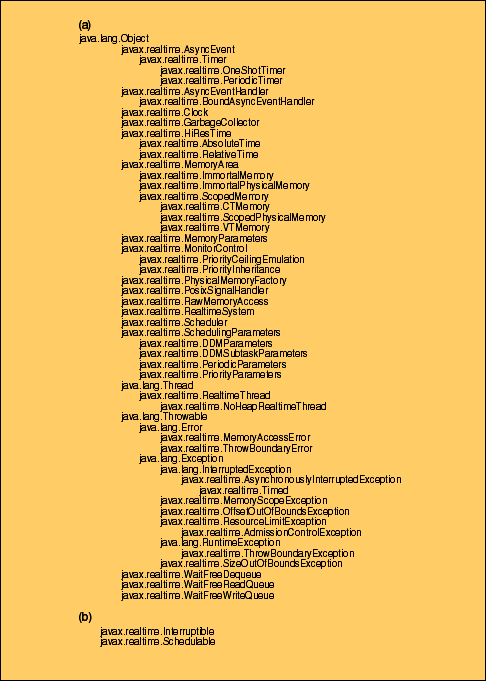 (a)
java.lang.Object
javax.realtime.AsyncEvent
javax.realtime.Timer
javax.realtime.OneShotTimer
javax.realtime.PeriodicTimer
javax.realtime.AsyncEventHandler
javax.realtime.BoundAsyncEventHandler
javax.realtime.Clock
javax.realtime.GarbageCollector
javax.realtime.HiResTime
javax.realtime.AbsoluteTime
javax.realtime.RelativeTime
javax.realtime.MemoryArea
javax.realtime.ImmortalMemory
javax.realtime.ImmortalPhysicalMemory
javax.realtime.ScopedMemory
javax.realtime.CTMemory
javax.realtime.ScopedPhysicalMemory
javax.realtime.VTMemory
javax.realtime.MemoryParameters
javax.realtime.MonitorControl
javax.realtime.PriorityCeilingEmulation
javax.realtime.PriorityInheritance
javax.realtime.PhysicalMemoryFactory
javax.realtime.PosixSignalHandler
javax.realtime.RawMemoryAccess
javax.realtime.RealtimeSystem
javax.realtime.Scheduler
javax.realtime.SchedulingParameters
javax.realtime.DDMParameters
javax.realtime.DDMSubtaskParameters
javax.realtime.PeriodicParameters
javax.realtime.PriorityParameters
java.lang.Thread
javax.realtime.RealtimeThread
javax.realtime.NoHeapRealtimeThread
java.lang.Throwable
java.lang.Error
javax.realtime.MemoryAccessError
javax.realtime.ThrowBoundaryError
java.lang.Exception
java.lang.InterruptedException
javax.realtime.AsynchronouslyInterruptedException
javax.realtime.Timed
javax.realtime.MemoryScopeException
javax.realtime.OffsetOutOfBoundsException
javax.realtime.ResourceLimitException
javax.realtime.AdmissionControlException
java.lang.RuntimeException
javax.realtime.ThrowBoundaryException
javax.realtime.SizeOutOfBoundsException
javax.realtime.WaitFreeDequeue
javax.realtime.WaitFreeReadQueue
javax.realtime.WaitFreeWriteQueue

(b)
javax.realtime.Interruptible
javax.realtime.Schedulable